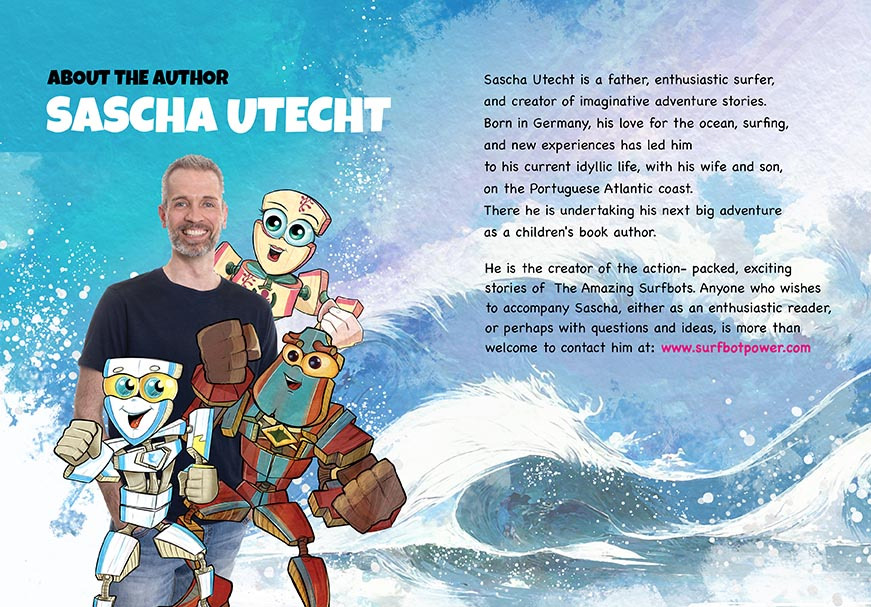 ABOUT THE AUTHOR
SASCHA UTECHT

Sascha Utecht is a father, enthusiastic surfer, and creator of imaginative adventure stories. Born in Germany, his love for the ocean, surfing, and new experiences has led him to his current idyllic life, with his wife and son, on the Portuguese Atlantic coast. There he is undertaking his next big adventure as a children's book author.

He is the creator of the action- packed, exciting stories of The Amazing Surfbots. Anyone who wishes to accompany Sascha, either as an enthusiastic reader, or perhaps with questions and ideas, is more than welcome to contact him at: www.surfbotpower.com